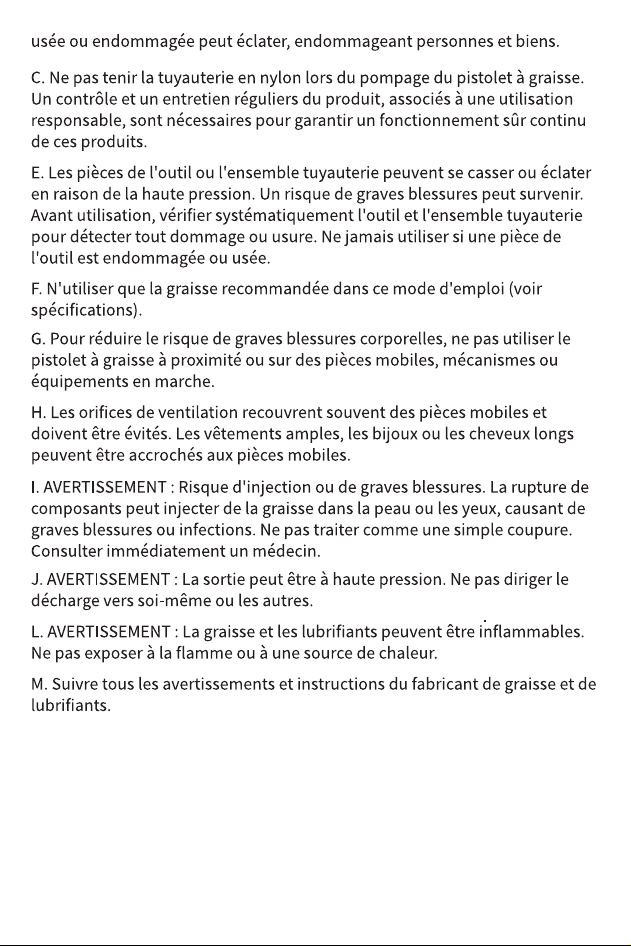 usée ou endommagée peut éclater, endommageant personnes et biens.

C. Ne pas tenir la tuyauterie en nylon lors du pompage du pistolet à graisse. Un contrôle et un entretien réguliers du produit, associés à une utilisation responsable, sont nécessaires pour garantir un fonctionnement sûr continu de ces produits.

E. Les pièces de l'outil ou l'ensemble tuyauterie peuvent se casser ou éclater en raison de la haute pression. Un risque de graves blessures peut survenir. Avant utilisation, vérifier systématiquement l'outil et l'ensemble tuyauterie pour détecter tout dommage ou usure. Ne jamais utiliser si une pièce de l'outil est endommagée ou usée.

F. N'utiliser que la graisse recommandée dans ce mode d'emploi (voir spécifications).

G. Pour réduire le risque de graves blessures corporelles, ne pas utiliser le pistolet à graisse à proximité ou sur des pièces mobiles, mécanismes ou équipements en marche.

H. Les orifices de ventilation recouvrent souvent des pièces mobiles et doivent être évités. Les vêtements amples, les bijoux ou les cheveux longs peuvent être accrochés aux pièces mobiles.

I. AVERTISSEMENT : Risque d'injection ou de graves blessures. La rupture de composants peut injecter de la graisse dans la peau ou les yeux, causant de graves blessures ou infections. Ne pas traiter comme une simple coupure. Consulter immédiatement un médecin.

J. AVERTISSEMENT : La sortie peut être à haute pression. Ne pas diriger le décharge vers soi-même ou les autres.

L. AVERTISSEMENT : La graisse et les lubrifiants peuvent être inflammables. Ne pas exposer à la flamme ou à une source de chaleur.

M. Suivre tous les avertissements et instructions du fabricant de graisse et de lubrifiants.